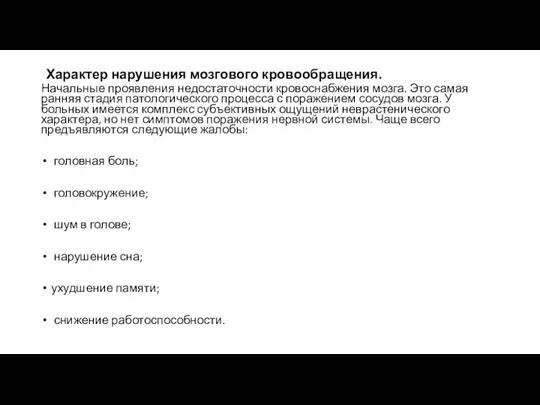 Характер нарушения мозгового кровообращения.

Начальные проявления недостаточности кровоснабжения мозга. Это самая ранняя стадия патологического процесса с поражением сосудов мозга. У больных имеется комплекс субъективных ощущений неврастенического характера, но нет симптомов поражения нервной системы. Чаще всего предъявляются следующие жалобы:

• головная боль;

• головокружение;

• шум в голове;

• нарушение сна;

• ухудшение памяти;

• снижение работоспособности.